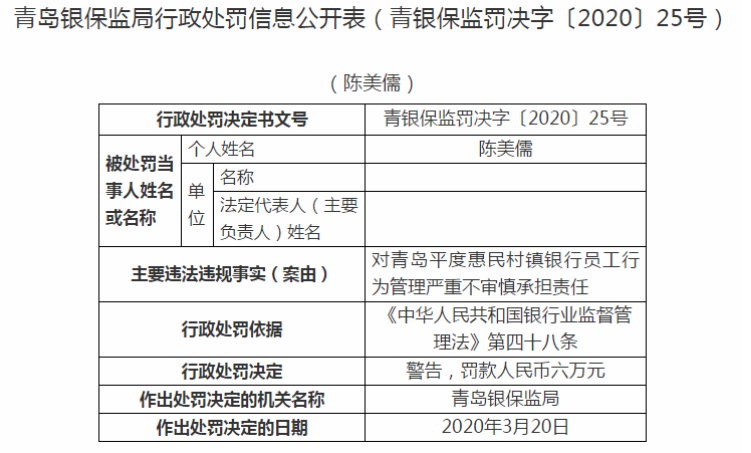 青岛银保监局行政处罚信息公开表（青银保监罚决字〔2020〕25号）

（陈美儒）

| 行政处罚决定书文号 | | | 青银保监罚决字〔2020〕25号 |
|---|---|---|---|
| 被处罚当事人姓名或名称 | 个人姓名 | | 陈美儒 |
| | 单位 | 名称 | |
| | | 法定代表人（主要负责人）姓名 | |
| 主要违法违规事实（案由） | | | 对青岛平度惠民村镇银行员工行为管理严重不审慎承担责任 |
| 行政处罚依据 | | | 《中华人民共和国银行业监督管理法》第四十八条 |
| 行政处罚决定 | | | 警告，罚款人民币六万元 |
| 作出处罚决定的机关名称 | | | 青岛银保监局 |
| 作出处罚决定的日期 | | | 2020年3月20日 |